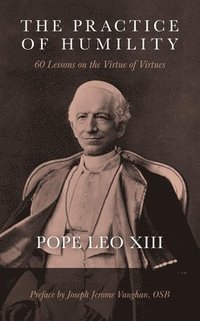 THE PRACTICE OF HUMILITY

60 Lessons on the Virtue of Virtues

POPE LEO XIII

Preface by Joseph Jerome Vaughan, OSB